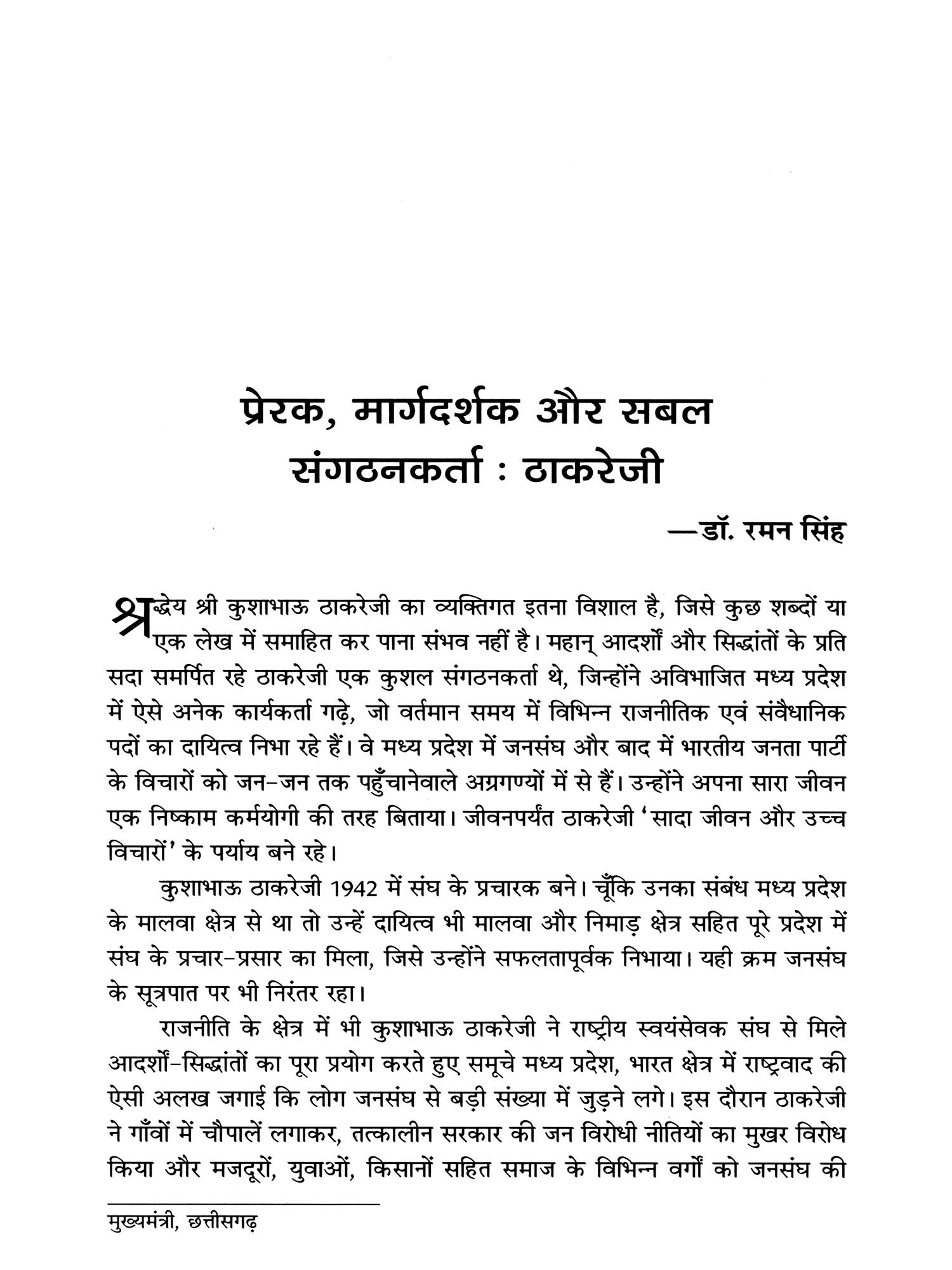 प्रेरक, मार्गदर्शक और सबल संगठनकर्ता : ठाकरेजी

—डॉ. रमन सिंह

श्रद्धेय श्री कुशाभाऊ ठाकरेजी का व्यक्तिगत इतना विशाल है, जिसे कुछ शब्दों या एक लेख में समाहित कर पाना संभव नहीं है। महान् आदर्शों और सिद्धांतों के प्रति सदा समर्पित रहे ठाकरेजी एक कुशल संगठनकर्ता थे, जिन्होंने अविभाजित मध्य प्रदेश में ऐसे अनेक कार्यकर्ता गढ़े, जो वर्तमान समय में विभिन्न राजनीतिक एवं संवैधानिक पदों का दायित्व निभा रहे हैं। वे मध्य प्रदेश में जनसंघ और बाद में भारतीय जनता पार्टी के विचारों को जन-जन तक पहुँचानेवाले अग्रगण्यों में से हैं। उन्होंने अपना सारा जीवन एक निष्काम कर्मयोगी की तरह बिताया। जीवनपर्यंत ठाकरेजी 'सादा जीवन और उच्च विचारों' के पर्याय बने रहे।

कुशाभाऊ ठाकरेजी 1942 में संघ के प्रचारक बने। चूँकि उनका संबंध मध्य प्रदेश के मालवा क्षेत्र से था तो उन्हें दायित्व भी मालवा और निमाड़ क्षेत्र सहित पूरे प्रदेश में संघ के प्रचार-प्रसार का मिला, जिसे उन्होंने सफलतापूर्वक निभाया। यही क्रम जनसंघ के सूत्रपात पर भी निरंतर रहा।

राजनीति के क्षेत्र में भी कुशाभाऊ ठाकरेजी ने राष्ट्रीय स्वयंसेवक संघ से मिले आदर्शों-सिद्धांतों का पूरा प्रयोग करते हुए समूचे मध्य प्रदेश, भारत क्षेत्र में राष्ट्रवाद की ऐसी अलख जगाई कि लोग जनसंघ से बड़ी संख्या में जुड़ने लगे। इस दौरान ठाकरेजी ने गाँवों में चौपालें लगाकर, तत्कालीन सरकार की जन विरोधी नीतियों का मुखर विरोध किया और मजदूरों, युवाओं, किसानों सहित समाज के विभिन्न वर्गों को जनसंघ की

मुख्यमंत्री, छत्तीसगढ़